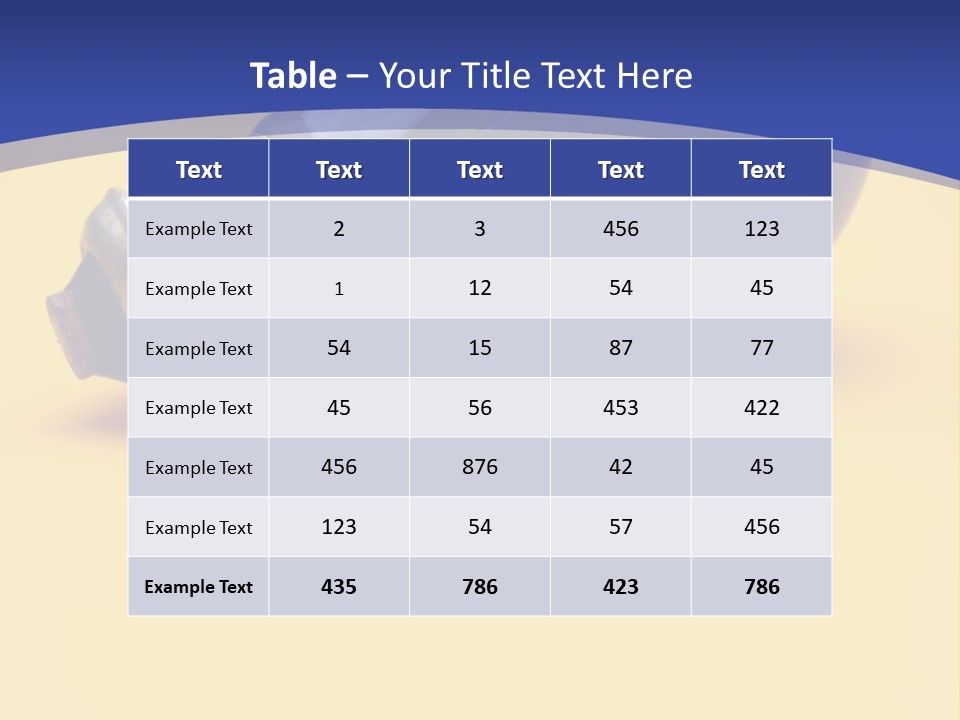 Table – Your Title Text Here

| Text | Text | Text | Text | Text |
|---|---|---|---|---|
| Example Text | 2 | 3 | 456 | 123 |
| Example Text | 1 | 12 | 54 | 45 |
| Example Text | 54 | 15 | 87 | 77 |
| Example Text | 45 | 56 | 453 | 422 |
| Example Text | 456 | 876 | 42 | 45 |
| Example Text | 123 | 54 | 57 | 456 |
| Example Text | 435 | 786 | 423 | 786 |